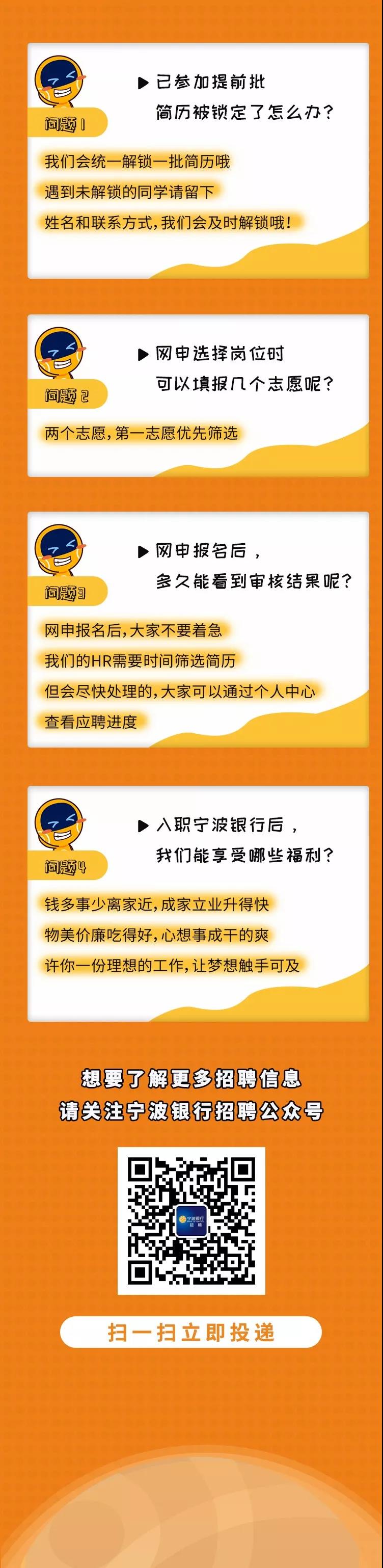 问题1

▶ 已参加提前批
简历被锁定了怎么办?

我们会统一解锁一批简历哦
遇到未解锁的同学请留下
姓名和联系方式,我们会及时解锁哦!

问题2

▶ 网申选择岗位时
可以填报几个志愿呢?

两个志愿,第一志愿优先筛选

问题3

▶ 网申报名后,
多久能看到审核结果呢?

网申报名后,大家不要着急
我们的HR需要时间筛选简历
但会尽快处理的,大家可以通过个人中心
查看应聘进度

问题4

▶ 入职宁波银行后,
我们能享受哪些福利?

钱多事少离家近,成家立业升得快
物美价廉吃得好,心想事成干的爽
许你一份理想的工作,让梦想触手可及

想要了解更多招聘信息
请关注宁波银行招聘公众号

扫一扫立即投递